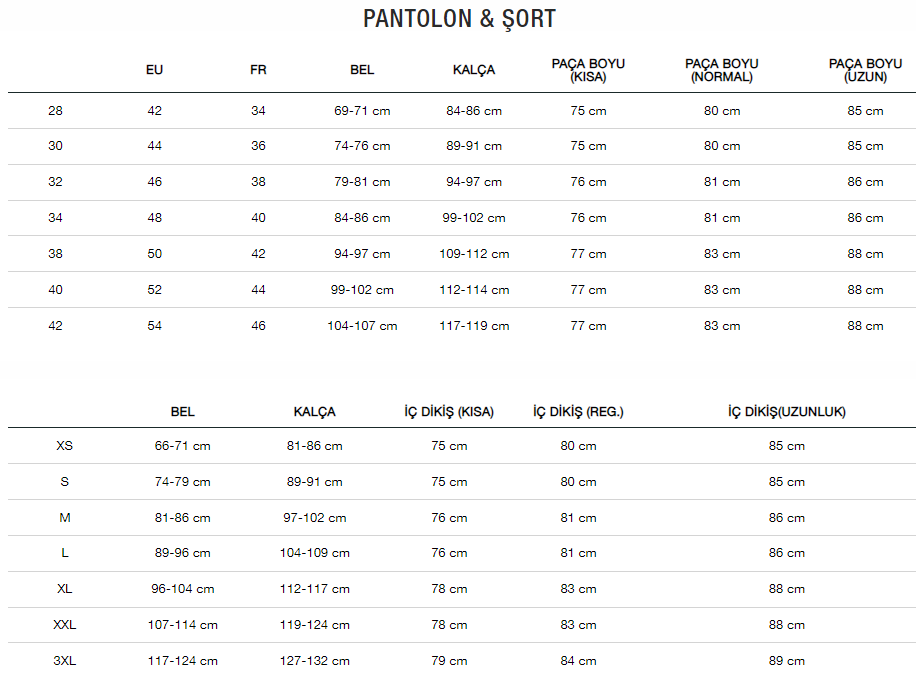 PANTOLON & ŞORT

|  | EU | FR | BEL | KALÇA | PAÇA BOYU (KISA) | PAÇA BOYU (NORMAL) | PAÇA BOYU (UZUN) |
|---|---|---|---|---|---|---|---|
| 28 | 42 | 34 | 69-71 cm | 84-86 cm | 75 cm | 80 cm | 85 cm |
| 30 | 44 | 36 | 74-76 cm | 89-91 cm | 75 cm | 80 cm | 85 cm |
| 32 | 46 | 38 | 79-81 cm | 94-97 cm | 76 cm | 81 cm | 86 cm |
| 34 | 48 | 40 | 84-86 cm | 99-102 cm | 76 cm | 81 cm | 86 cm |
| 38 | 50 | 42 | 94-97 cm | 109-112 cm | 77 cm | 83 cm | 88 cm |
| 40 | 52 | 44 | 99-102 cm | 112-114 cm | 77 cm | 83 cm | 88 cm |
| 42 | 54 | 46 | 104-107 cm | 117-119 cm | 77 cm | 83 cm | 88 cm |

|  | BEL | KALÇA | İÇ DİKİŞ (KISA) | İÇ DİKİŞ (REG.) | İÇ DİKİŞ(UZUNLUK) |
|---|---|---|---|---|---|
| XS | 66-71 cm | 81-86 cm | 75 cm | 80 cm | 85 cm |
| S | 74-79 cm | 89-91 cm | 75 cm | 80 cm | 85 cm |
| M | 81-86 cm | 97-102 cm | 76 cm | 81 cm | 86 cm |
| L | 89-96 cm | 104-109 cm | 76 cm | 81 cm | 86 cm |
| XL | 96-104 cm | 112-117 cm | 78 cm | 83 cm | 88 cm |
| XXL | 107-114 cm | 119-124 cm | 78 cm | 83 cm | 88 cm |
| 3XL | 117-124 cm | 127-132 cm | 79 cm | 84 cm | 89 cm |